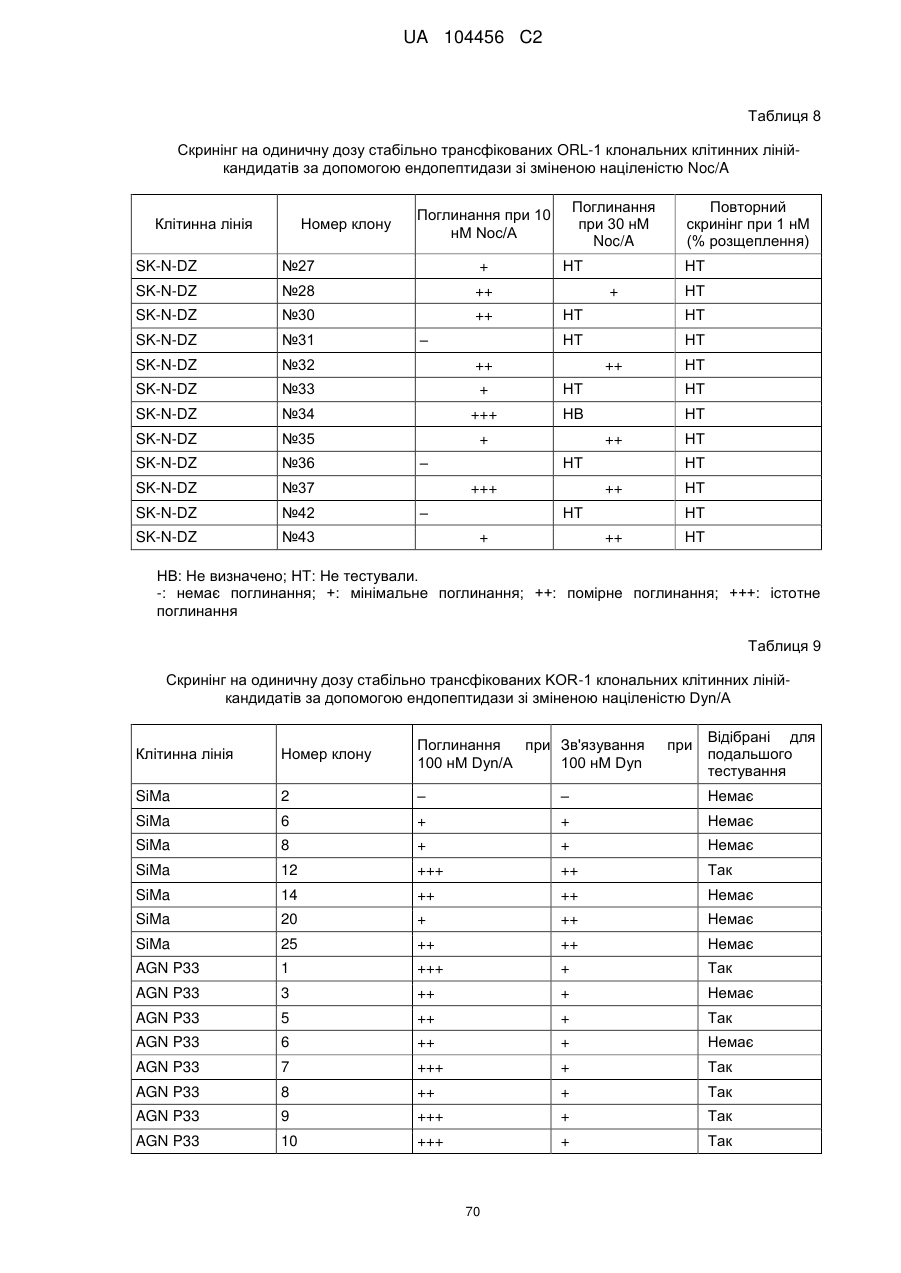 UA 104456 C2

Таблиця 8

Скринінг на одиничну дозу стабільно трансфікованих ORL-1 клональних клітинних ліній-кандидатів за допомогою ендопептидази зі зміненою націленістю Noc/A

| Клітинна лінія | Номер клону | Поглинання при 10 нМ Noc/A | Поглинання при 30 нМ Noc/A | Повторний скринінг при 1 нМ (% розщеплення) |
|---|---|---|---|---|
| SK-N-DZ | №27 | + | НТ | НТ |
| SK-N-DZ | №28 | ++ | + | НТ |
| SK-N-DZ | №30 | ++ | НТ | НТ |
| SK-N-DZ | №31 | – | НТ | НТ |
| SK-N-DZ | №32 | ++ | ++ | НТ |
| SK-N-DZ | №33 | + | НТ | НТ |
| SK-N-DZ | №34 | +++ | НВ | НТ |
| SK-N-DZ | №35 | + | ++ | НТ |
| SK-N-DZ | №36 | – | НТ | НТ |
| SK-N-DZ | №37 | +++ | ++ | НТ |
| SK-N-DZ | №42 | – | НТ | НТ |
| SK-N-DZ | №43 | + | ++ | НТ |

НВ: Не визначено; НТ: Не тестували.
-: немає поглинання; +: мінімальне поглинання; ++: помірне поглинання; +++: істотне поглинання

Таблиця 9

Скринінг на одиничну дозу стабільно трансфікованих KOR-1 клональних клітинних ліній-кандидатів за допомогою ендопептидази зі зміненою націленістю Dyn/A

| Клітинна лінія | Номер клону | Поглинання при 100 нМ Dyn/A | Зв'язування при 100 нМ Dyn | Відібрані для подальшого тестування |
|---|---|---|---|---|
| SiMa | 2 | – | – | Немає |
| SiMa | 6 | + | + | Немає |
| SiMa | 8 | + | + | Немає |
| SiMa | 12 | +++ | ++ | Так |
| SiMa | 14 | ++ | ++ | Немає |
| SiMa | 20 | + | ++ | Немає |
| SiMa | 25 | ++ | ++ | Немає |
| AGN P33 | 1 | +++ | + | Так |
| AGN P33 | 3 | ++ | + | Немає |
| AGN P33 | 5 | ++ | + | Так |
| AGN P33 | 6 | ++ | + | Немає |
| AGN P33 | 7 | +++ | + | Так |
| AGN P33 | 8 | ++ | + | Так |
| AGN P33 | 9 | +++ | + | Так |
| AGN P33 | 10 | +++ | + | Так |

70